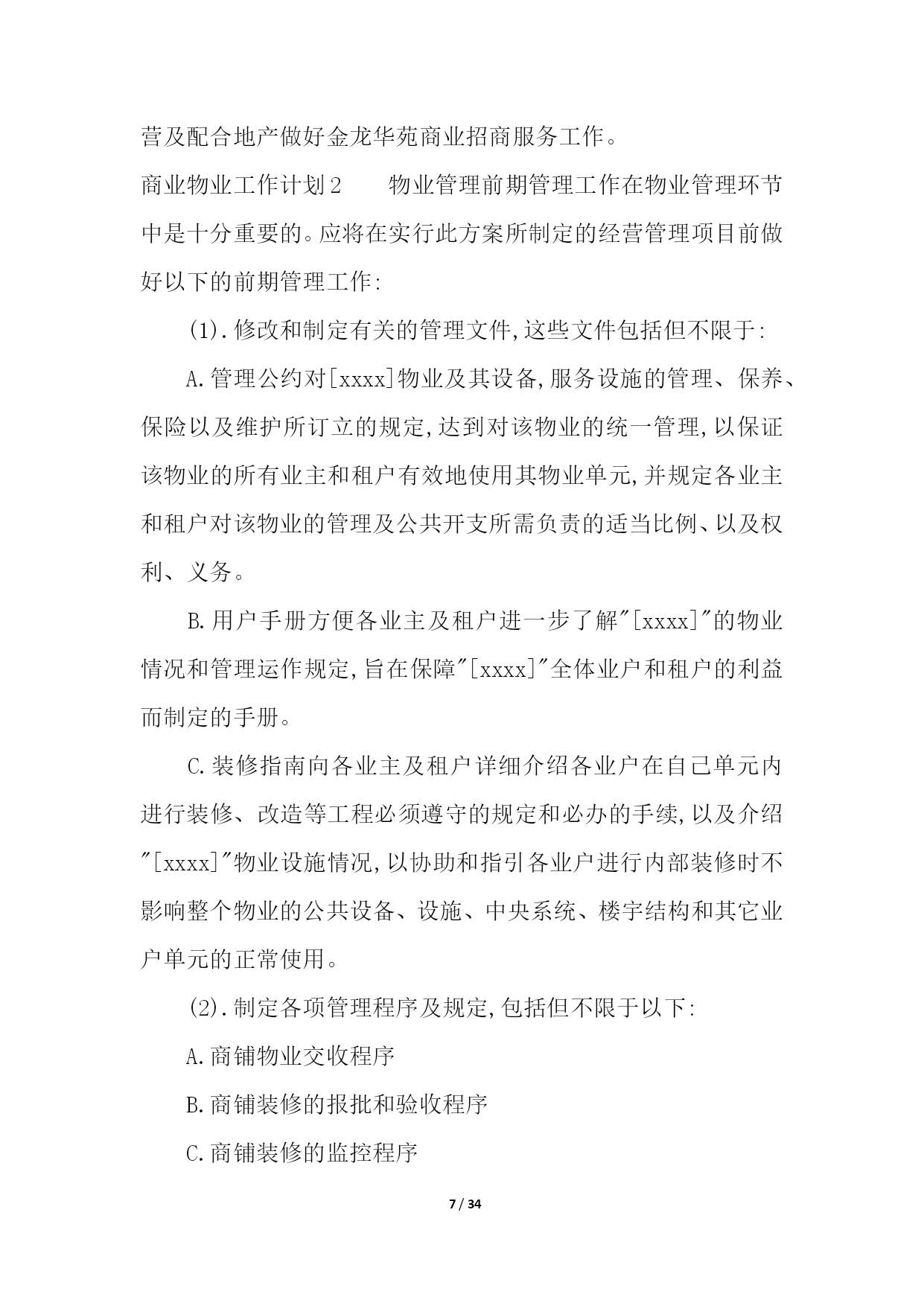 营及配合地产做好金龙华苑商业招商服务工作。

商业物业工作计划2　　物业管理前期管理工作在物业管理环节中是十分重要的。应将在实行此方案所制定的经营管理项目前做好以下的前期管理工作:

(1).修改和制定有关的管理文件,这些文件包括但不限于:

A.管理公约对[xxxx]物业及其设备,服务设施的管理、保养、保险以及维护所订立的规定,达到对该物业的统一管理,以保证该物业的所有业主和租户有效地使用其物业单元,并规定各业主和租户对该物业的管理及公共开支所需负责的适当比例、以及权利、义务。

B.用户手册方便各业主及租户进一步了解"[xxxx]"的物业情况和管理运作规定,旨在保障"[xxxx]"全体业户和租户的利益而制定的手册。

C.装修指南向各业主及租户详细介绍各业户在自己单元内进行装修、改造等工程必须遵守的规定和必办的手续,以及介绍"[xxxx]"物业设施情况,以协助和指引各业户进行内部装修时不影响整个物业的公共设备、设施、中央系统、楼宇结构和其它业户单元的正常使用。

(2).制定各项管理程序及规定,包括但不限于以下:

A.商铺物业交收程序

B.商铺装修的报批和验收程序

C.商铺装修的监控程序

7 / 34